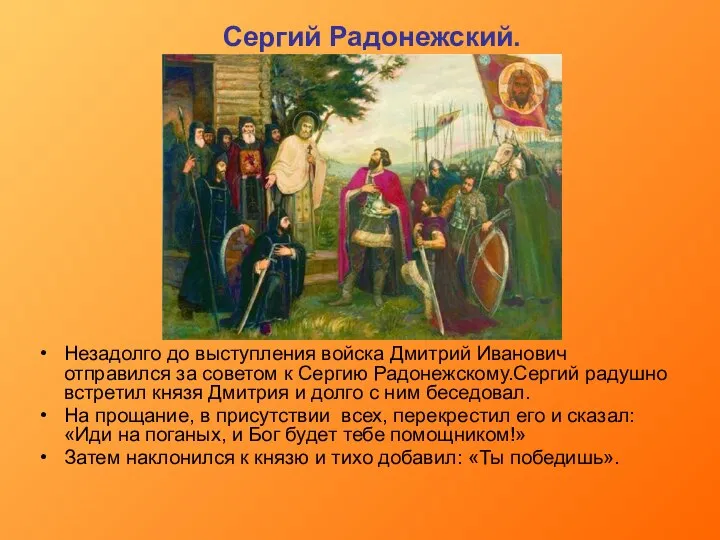 Сергий Радонежский.

• Незадолго до выступления войска Дмитрий Иванович отправился за советом к Сергию Радонежскому.Сергий радушно встретил князя Дмитрия и долго с ним беседовал.
• На прощание, в присутствии всех, перекрестил его и сказал: «Иди на поганых, и Бог будет тебе помощником!»
• Затем наклонился к князю и тихо добавил: «Ты победишь».